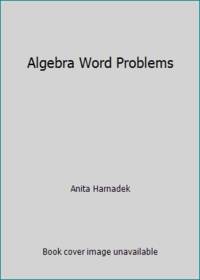 Algebra Word Problems

Anita Harnadek

Book cover image unavailable